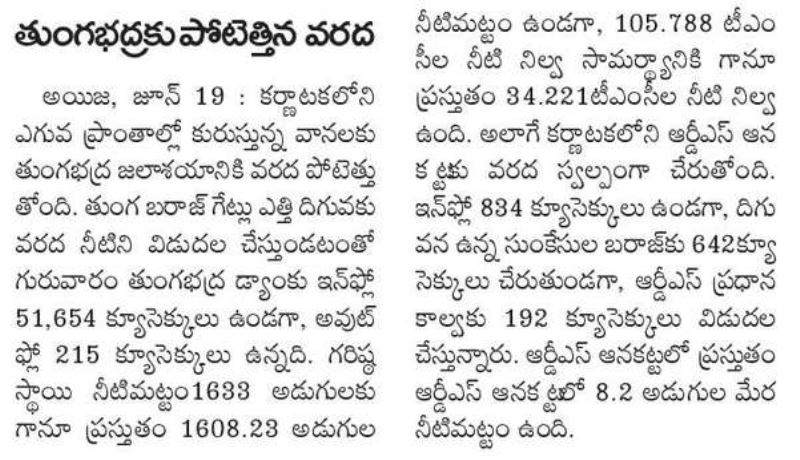 తుంగభద్రకు పోటెత్తిన వరద

అయిజ, జూన్ 19 : కర్ణాటకలోని ఎగువ ప్రాంతాల్లో కురుస్తున్న వానలకు తుంగభద్ర జలాశయానికి వరద పోటెత్తుతోంది. తుంగ బరాజ్ గేట్లు ఎత్తి దిగువకు వరద నీటిని విడుదల చేస్తుండటంతో గురువారం తుంగభద్ర డ్యాంకు ఇన్‌ఫ్లో 51,654 క్యూసెక్కులు ఉండగా, అవుట్ ఫ్లో 215 క్యూసెక్కులు ఉన్నది. గరిష్ఠ స్థాయి నీటిమట్టం1633 అడుగులకు గానూ ప్రస్తుతం 1608.23 అడుగుల నీటిమట్టం ఉండగా, 105.788 టీఎంసీల నీటి నిల్వ సామర్థ్యానికి గానూ ప్రస్తుతం 34.221టీఎంసీల నీటి నిల్వ ఉంది. అలాగే కర్ణాటకలోని ఆర్డీఎస్ ఆనకట్టకు వరద స్వల్పంగా చేరుతోంది. ఇన్‌ఫ్లో 834 క్యూసెక్కులు ఉండగా, దిగువన ఉన్న సుంకేసుల బరాజ్‌కు 642క్యూసెక్కులు చేరుతుండగా, ఆర్డీఎస్ ప్రధాన కాల్వకు 192 క్యూసెక్కులు విడుదల చేస్తున్నారు. ఆర్డీఎస్ ఆనకట్టలో ప్రస్తుతం ఆర్డీఎస్ ఆనకట్టలో 8.2 అడుగుల మేర నీటిమట్టం ఉంది.